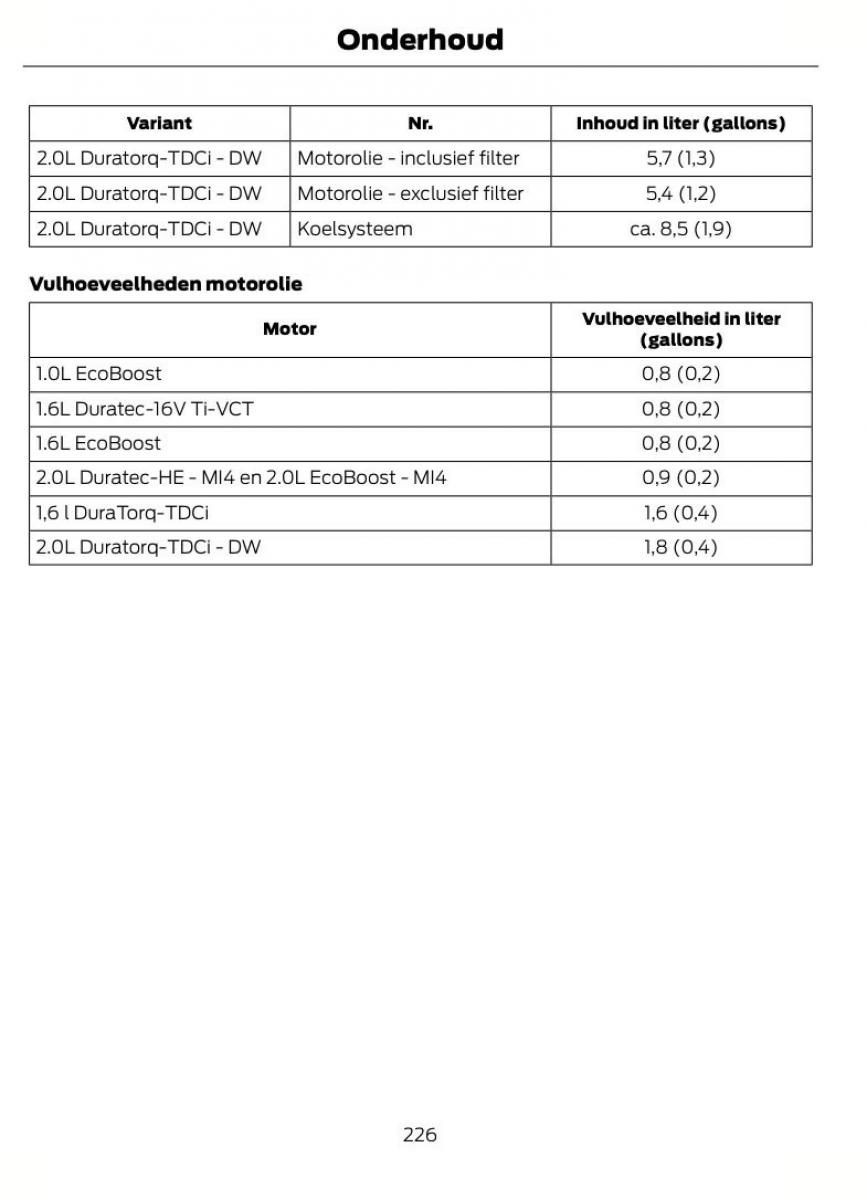 Onderhoud

| Variant | Nr. | Inhoud in liter (gallons) |
|---|---|---|
| 2.0L Duratorq-TDCi - DW | Motorolie - inclusief filter | 5,7 (1,3) |
| 2.0L Duratorq-TDCi - DW | Motorolie - exclusief filter | 5,4 (1,2) |
| 2.0L Duratorq-TDCi - DW | Koelsysteem | ca. 8,5 (1,9) |

Vulhoeveelheden motorolie

| Motor | Vulhoeveelheid in liter (gallons) |
|---|---|
| 1.0L EcoBoost | 0,8 (0,2) |
| 1.6L Duratec-16V Ti-VCT | 0,8 (0,2) |
| 1.6L EcoBoost | 0,8 (0,2) |
| 2.0L Duratec-HE - MI4 en 2.0L EcoBoost - MI4 | 0,9 (0,2) |
| 1,6 l DuraTorq-TDCi | 1,6 (0,4) |
| 2.0L Duratorq-TDCi - DW | 1,8 (0,4) |

226